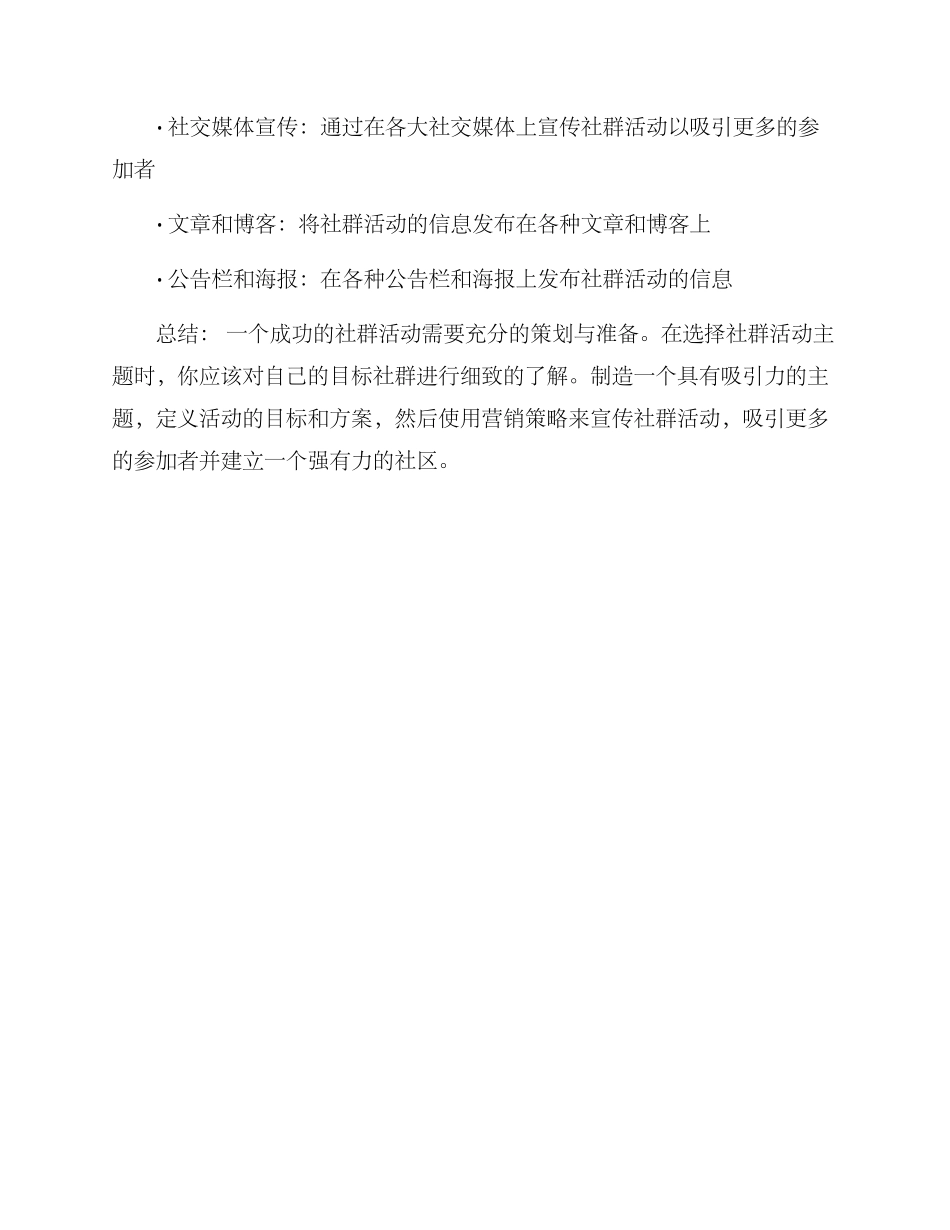 · 社交媒体宣传：通过在各大社交媒体上宣传社群活动以吸引更多的参加者

· 文章和博客：将社群活动的信息发布在各种文章和博客上

· 公告栏和海报：在各种公告栏和海报上发布社群活动的信息

总结： 一个成功的社群活动需要充分的策划与准备。在选择社群活动主题时，你应该对自己的目标社群进行细致的了解。制造一个具有吸引力的主题，定义活动的目标和方案，然后使用营销策略来宣传社群活动，吸引更多的参加者并建立一个强有力的社区。